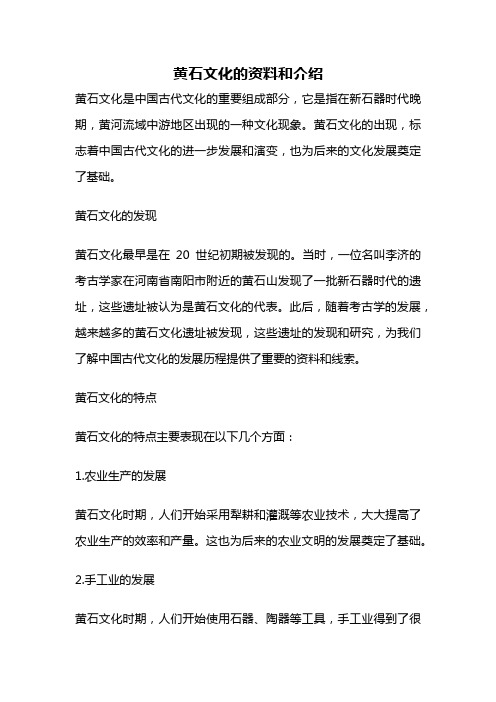 黄石文化的资料和介绍

黄石文化是中国古代文化的重要组成部分，它是指在新石器时代晚期，黄河流域中游地区出现的一种文化现象。黄石文化的出现，标志着中国古代文化的进一步发展和演变，也为后来的文化发展奠定了基础。

黄石文化的发现

黄石文化最早是在 20 世纪初期被发现的。当时，一位名叫李济的考古学家在河南省南阳市附近的黄石山发现了一批新石器时代的遗址，这些遗址被认为是黄石文化的代表。此后，随着考古学的发展，越来越多的黄石文化遗址被发现，这些遗址的发现和研究，为我们了解中国古代文化的发展历程提供了重要的资料和线索。

黄石文化的特点

黄石文化的特点主要表现在以下几个方面：

1.农业生产的发展

黄石文化时期，人们开始采用犁耕和灌溉等农业技术，大大提高了农业生产的效率和产量。这也为后来的农业文明的发展奠定了基础。

2.手工业的发展

黄石文化时期，人们开始使用石器、陶器等工具，手工业得到了很